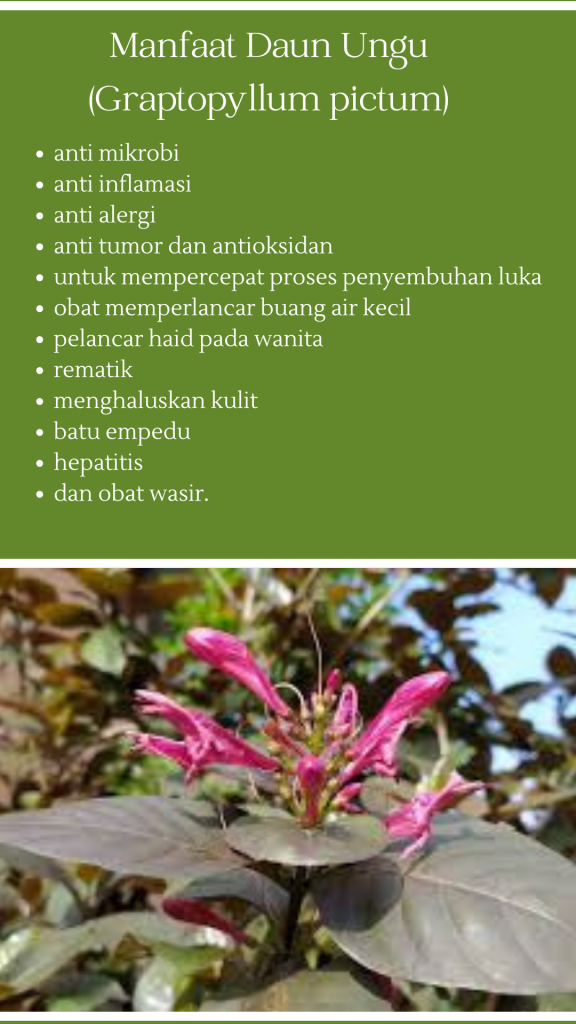 Manfaat Daun Ungu
(Graptopyllum pictum)

• anti mikrobi
• anti inflamasi
• anti alergi
• anti tumor dan antioksidan
• untuk mempercepat proses penyembuhan luka
• obat memperlancar buang air kecil
• pelancar haid pada wanita
• rematik
• menghaluskan kulit
• batu empedu
• hepatitis
• dan obat wasir.